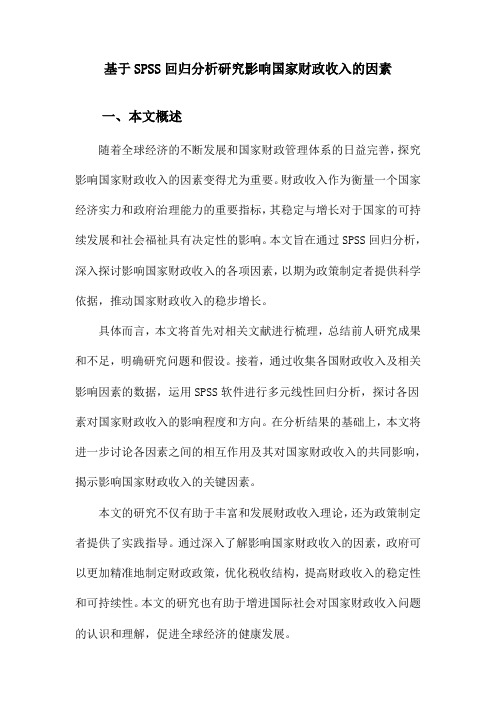 基于SPSS回归分析研究影响国家财政收入的因素

一、本文概述

随着全球经济的不断发展和国家财政管理体系的日益完善，探究影响国家财政收入的因素变得尤为重要。财政收入作为衡量一个国家经济实力和政府治理能力的重要指标，其稳定与增长对于国家的可持续发展和社会福祉具有决定性的影响。本文旨在通过SPSS回归分析，深入探讨影响国家财政收入的各项因素，以期为政策制定者提供科学依据，推动国家财政收入的稳步增长。

具体而言，本文将首先对相关文献进行梳理，总结前人研究成果和不足，明确研究问题和假设。接着，通过收集各国财政收入及相关影响因素的数据，运用SPSS软件进行多元线性回归分析，探讨各因素对国家财政收入的影响程度和方向。在分析结果的基础上，本文将进一步讨论各因素之间的相互作用及其对国家财政收入的共同影响，揭示影响国家财政收入的关键因素。

本文的研究不仅有助于丰富和发展财政收入理论，还为政策制定者提供了实践指导。通过深入了解影响国家财政收入的因素，政府可以更加精准地制定财政政策，优化税收结构，提高财政收入的稳定性和可持续性。本文的研究也有助于增进国际社会对国家财政收入问题的认识和理解，促进全球经济的健康发展。